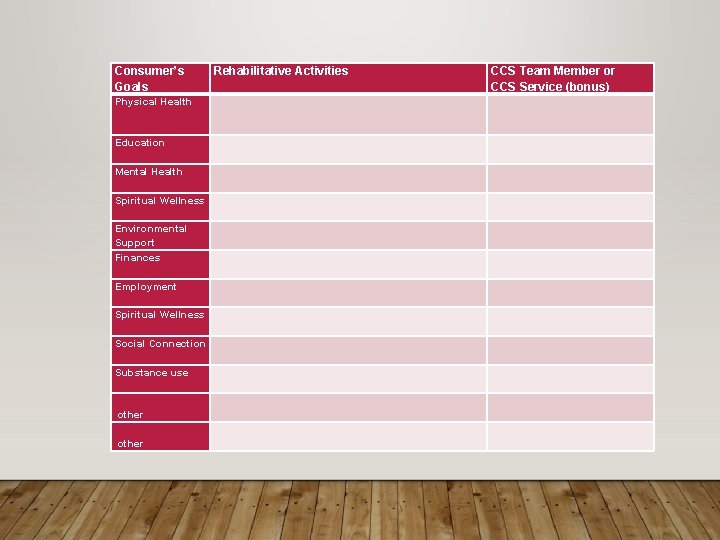 | Consumer's Goals | Rehabilitative Activities | CCS Team Member or CCS Service (bonus) |
|---|---|---|
| Physical Health | | |
| Education | | |
| Mental Health | | |
| Spiritual Wellness | | |
| Environmental Support | | |
| Finances | | |
| Employment | | |
| Spiritual Wellness | | |
| Social Connection | | |
| Substance use | | |
| other | | |
| other | | |